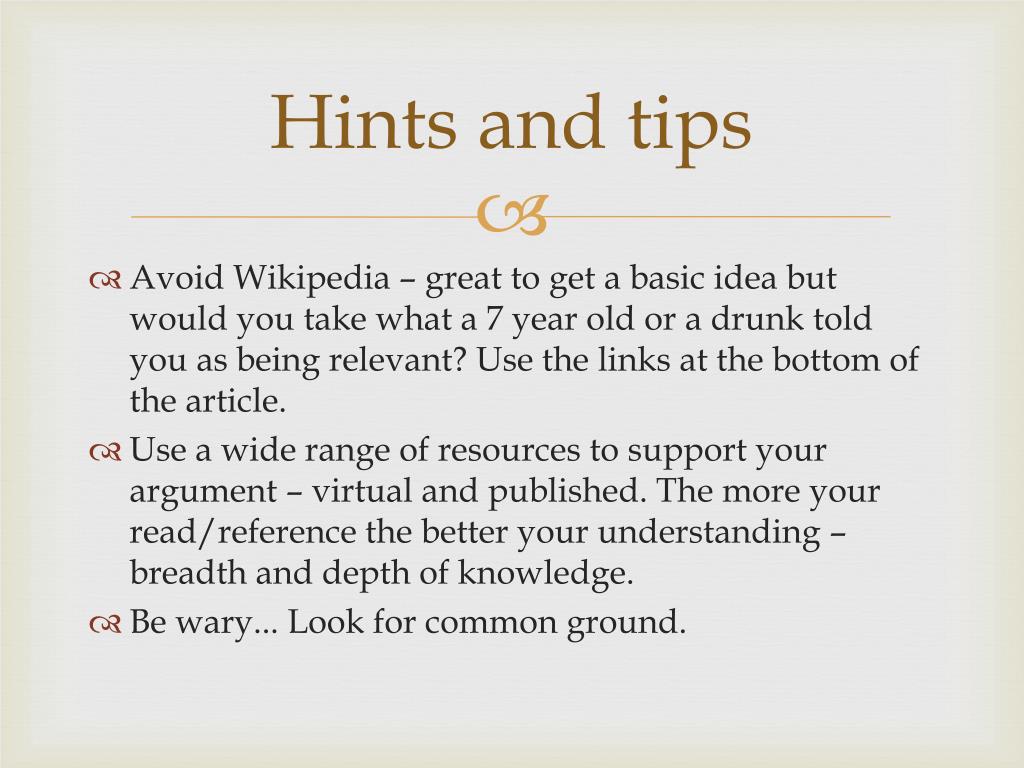 Hints and tips

Avoid Wikipedia – great to get a basic idea but would you take what a 7 year old or a drunk told you as being relevant? Use the links at the bottom of the article.

Use a wide range of resources to support your argument – virtual and published. The more your read/reference the better your understanding – breadth and depth of knowledge.

Be wary... Look for common ground.